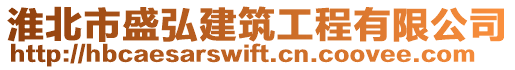 淮北市盛弘建筑工程有限公司
http://hbcaesarswift.cn.coovee.com